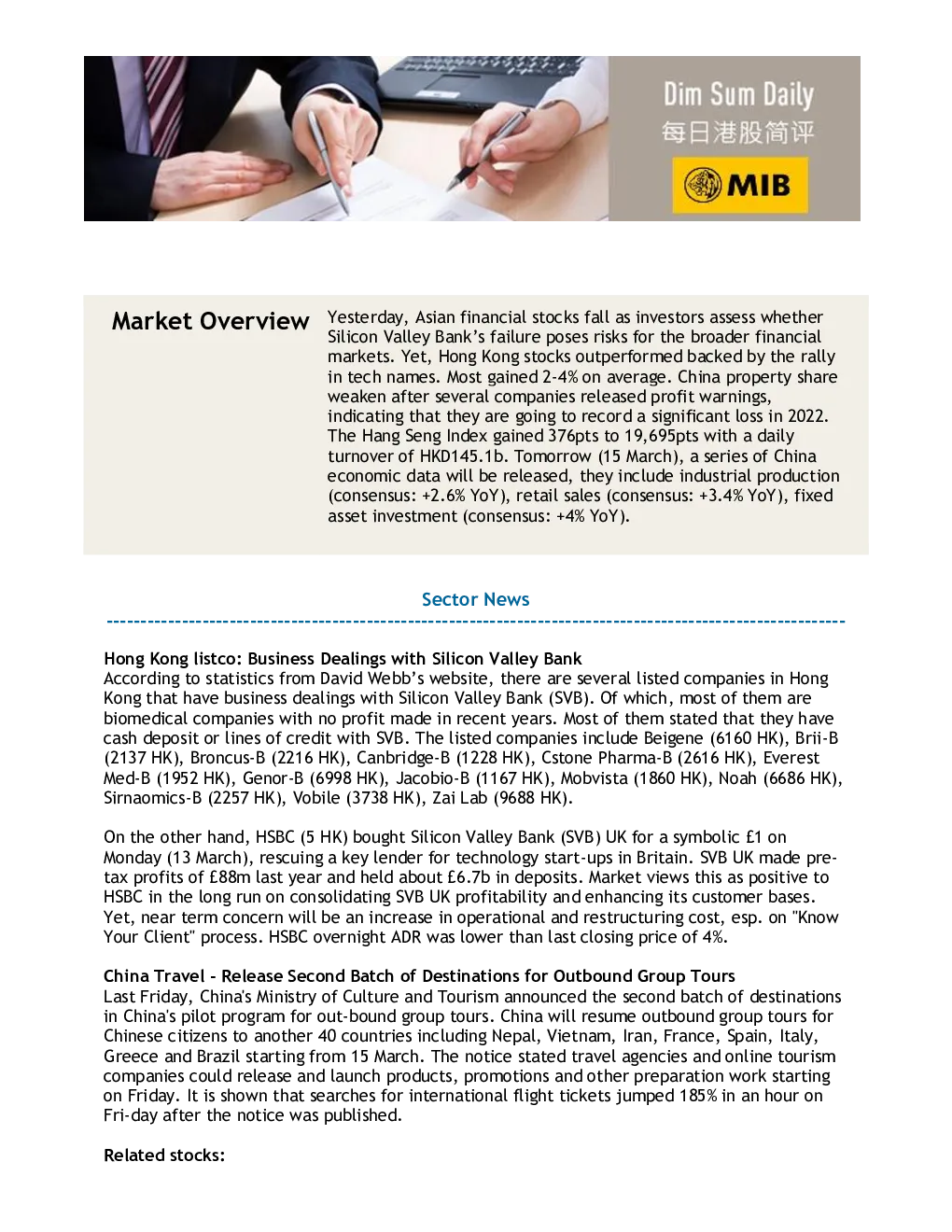 Dim Sum Daily
每日港股简评
MIB

Market Overview

Yesterday, Asian financial stocks fall as investors assess whether Silicon Valley Bank's failure poses risks for the broader financial markets. Yet, Hong Kong stocks outperformed backed by the rally in tech names. Most gained 2-4% on average. China property share weaken after several companies released profit warnings, indicating that they are going to record a significant loss in 2022. The Hang Seng Index gained 376pts to 19,695pts with a daily turnover of HKD145.1b. Tomorrow (15 March), a series of China economic data will be released, they include industrial production (consensus: +2.6% YoY), retail sales (consensus: +3.4% YoY), fixed asset investment (consensus: +4% YoY).

Sector News

Hong Kong listco: Business Dealings with Silicon Valley Bank
According to statistics from David Webb's website, there are several listed companies in Hong Kong that have business dealings with Silicon Valley Bank (SVB). Of which, most of them are biomedical companies with no profit made in recent years. Most of them stated that they have cash deposit or lines of credit with SVB. The listed companies include Beigene (6160 HK), Brii-B (2137 HK), Broncus-B (2216 HK), Canbridge-B (1228 HK), Cstone Pharma-B (2616 HK), Everest Med-B (1952 HK), Genor-B (6998 HK), Jacobio-B (1167 HK), Mobvista (1860 HK), Noah (6686 HK), Sirnaomics-B (2257 HK), Vobile (3738 HK), Zai Lab (9688 HK).

On the other hand, HSBC (5 HK) bought Silicon Valley Bank (SVB) UK for a symbolic £1 on Monday (13 March), rescuing a key lender for technology start-ups in Britain. SVB UK made pre-tax profits of £88m last year and held about £6.7b in deposits. Market views this as positive to HSBC in the long run on consolidating SVB UK profitability and enhancing its customer bases. Yet, near term concern will be an increase in operational and restructuring cost, esp. on "Know Your Client" process. HSBC overnight ADR was lower than last closing price of 4%.

China Travel - Release Second Batch of Destinations for Outbound Group Tours
Last Friday, China's Ministry of Culture and Tourism announced the second batch of destinations in China's pilot program for out-bound group tours. China will resume outbound group tours for Chinese citizens to another 40 countries including Nepal, Vietnam, Iran, France, Spain, Italy, Greece and Brazil starting from 15 March. The notice stated travel agencies and online tourism companies could release and launch products, promotions and other preparation work starting on Friday. It is shown that searches for international flight tickets jumped 185% in an hour on Fri-day after the notice was published.

Related stocks: